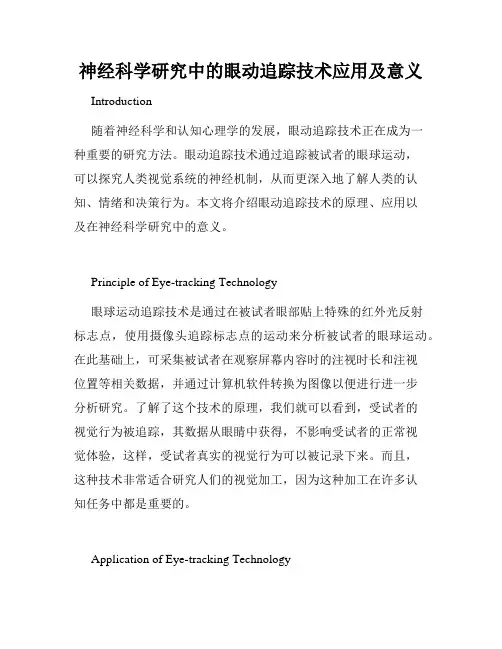 神经科学研究中的眼动追踪技术应用及意义

Introduction

随着神经科学和认知心理学的发展，眼动追踪技术正在成为一种重要的研究方法。眼动追踪技术通过追踪被试者的眼球运动，可以探究人类视觉系统的神经机制，从而更深入地了解人类的认知、情绪和决策行为。本文将介绍眼动追踪技术的原理、应用以及在神经科学研究中的意义。

Principle of Eye-tracking Technology

眼球运动追踪技术是通过在被试者眼部贴上特殊的红外光反射标志点，使用摄像头追踪标志点的运动来分析被试者的眼球运动。在此基础上，可采集被试者在观察屏幕内容时的注视时长和注视位置等相关数据，并通过计算机软件转换为图像以便进行进一步分析研究。了解了这个技术的原理，我们就可以看到，受试者的视觉行为被追踪，其数据从眼睛中获得，不影响受试者的正常视觉体验，这样，受试者真实的视觉行为可以被记录下来。而且，这种技术非常适合研究人们的视觉加工，因为这种加工在许多认知任务中都是重要的。

Application of Eye-tracking Technology